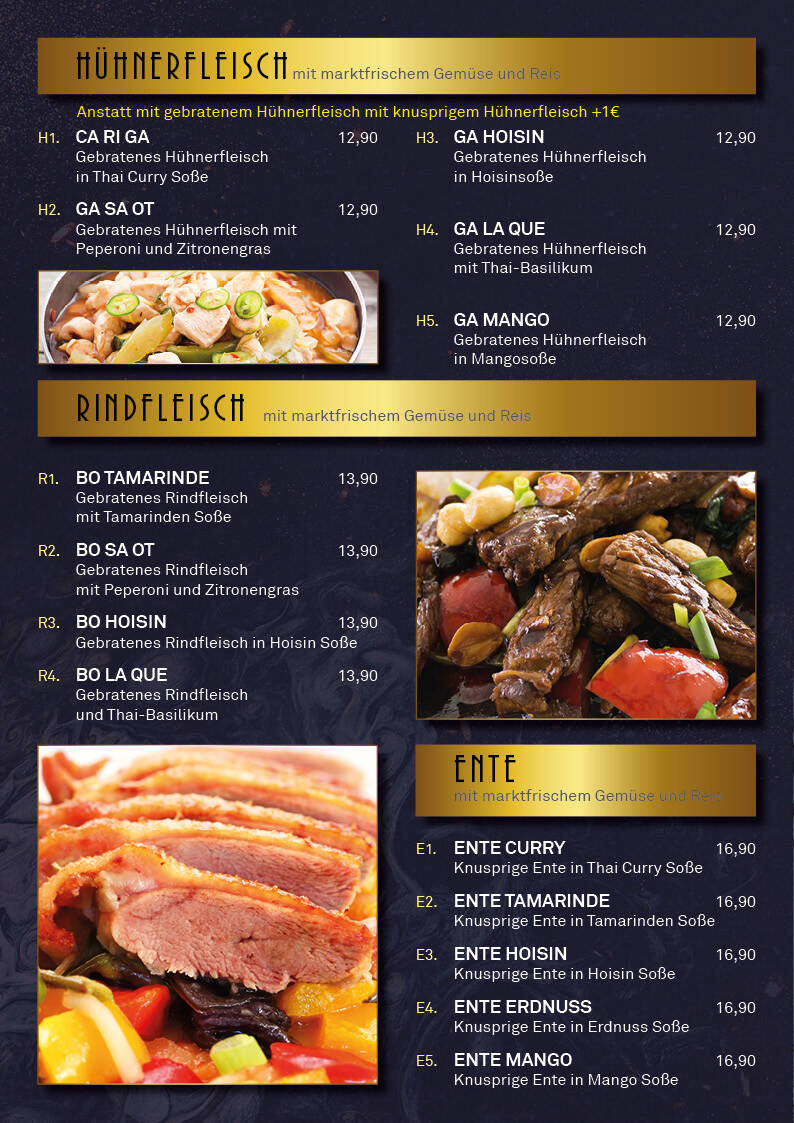 HÜHNERFLEISCH mit marktfrischem Gemüse und Reis

Anstatt mit gebratenem Hühnerfleisch mit knusprigem Hühnerfleisch +1€

H1. CA RI GA 12,90
Gebratenes Hühnerfleisch in Thai Curry Soße

H2. GA SA OT 12,90
Gebratenes Hühnerfleisch mit Peperoni und Zitronengras

H3. GA HOISIN 12,90
Gebratenes Hühnerfleisch in Hoisinsoße

H4. GA LA QUE 12,90
Gebratenes Hühnerfleisch mit Thai-Basilikum

H5. GA MANGO 12,90
Gebratenes Hühnerfleisch in Mangosoße

RINDFLEISCH mit marktfrischem Gemüse und Reis

R1. BO TAMARINDE 13,90
Gebratenes Rindfleisch mit Tamarinden Soße

R2. BO SA OT 13,90
Gebratenes Rindfleisch mit Peperoni und Zitronengras

R3. BO HOISIN 13,90
Gebratenes Rindfleisch in Hoisin Soße

R4. BO LA QUE 13,90
Gebratenes Rindfleisch und Thai-Basilikum

ENTE
mit marktfrischem Gemüse und Reis

E1. ENTE CURRY 16,90
Knusprige Ente in Thai Curry Soße

E2. ENTE TAMARINDE 16,90
Knusprige Ente in Tamarinden Soße

E3. ENTE HOISIN 16,90
Knusprige Ente in Hoisin Soße

E4. ENTE ERDNUSS 16,90
Knusprige Ente in Erdnuss Soße

E5. ENTE MANGO 16,90
Knusprige Ente in Mango Soße